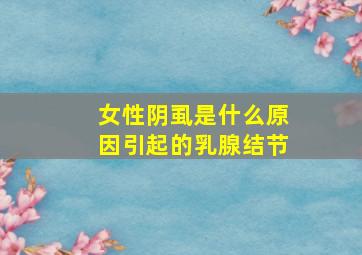 女性阴虱是什么原因引起的乳腺结节